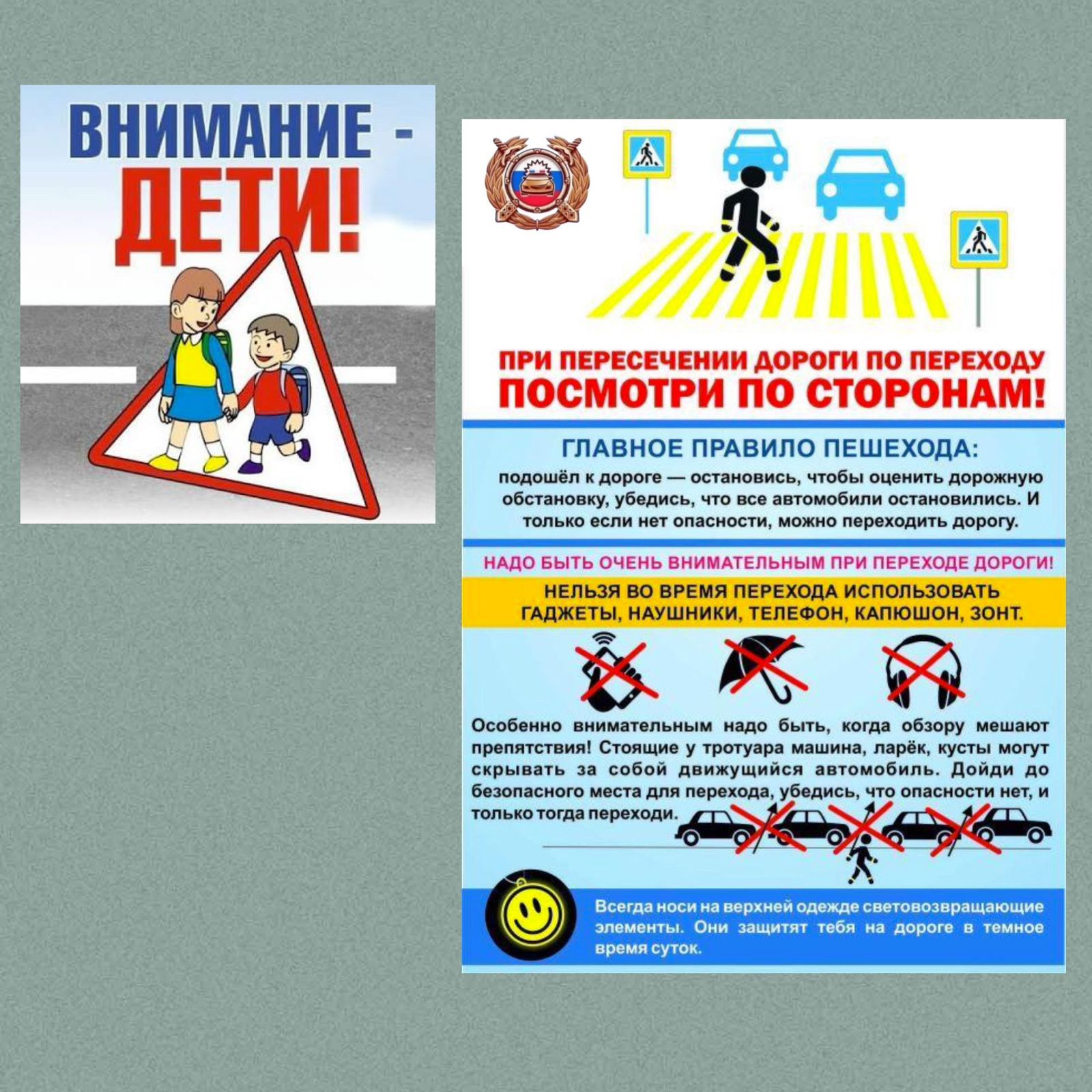 ВНИМАНИЕ - ДЕТИ!

ПРИ ПЕРЕСЕЧЕНИИ ДОРОГИ ПО ПЕРЕХОДУ
ПОСМОТРИ ПО СТОРОНАМ!

ГЛАВНОЕ ПРАВИЛО ПЕШЕХОДА:
подошёл к дороге — остановись, чтобы оценить дорожную обстановку, убедись, что все автомобили остановились. И только если нет опасности, можно переходить дорогу.

НАДО БЫТЬ ОЧЕНЬ ВНИМАТЕЛЬНЫМ ПРИ ПЕРЕХОДЕ ДОРОГИ!

НЕЛЬЗЯ ВО ВРЕМЯ ПЕРЕХОДА ИСПОЛЬЗОВАТЬ ГАДЖЕТЫ, НАУШНИКИ, ТЕЛЕФОН, КАПЮШОН, ЗОНТ.

Особенно внимательным надо быть, когда обзору мешают препятствия! Стоящие у тротуара машина, ларёк, кусты могут скрывать за собой движущийся автомобиль. Дойди до безопасного места для перехода, убедись, что опасности нет, и только тогда переходи.

Всегда носи на верхней одежде световозвращающие элементы. Они защитят тебя на дороге в темное время суток.